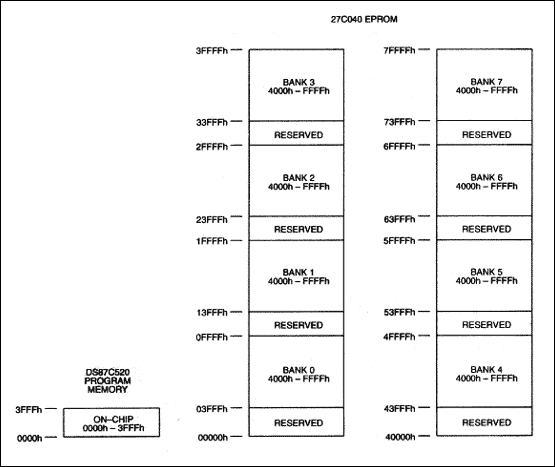 27C040 EPROM

3FFFFh
BANK 3
4000h – FFFFh
33FFFh
RESERVED
2FFFFh
BANK 2
4000h – FFFFh
23FFFh
RESERVED
1FFFFh
BANK 1
4000h – FFFFh
13FFFh
RESERVED
0FFFFh
BANK 0
4000h – FFFFh
03FFFh
RESERVED
00000h

7FFFFh
BANK 7
4000h – FFFFh
73FFFh
RESERVED
6FFFFh
BANK 6
4000h – FFFFh
63FFFh
RESERVED
5FFFFh
BANK 5
4000h – FFFFh
53FFFh
RESERVED
4FFFFh
BANK 4
4000h – FFFFh
43FFFh
RESERVED
40000h

DS87C520
PROGRAM
MEMORY

3FFFh
ON–CHIP
0000h – 3FFFh
0000h